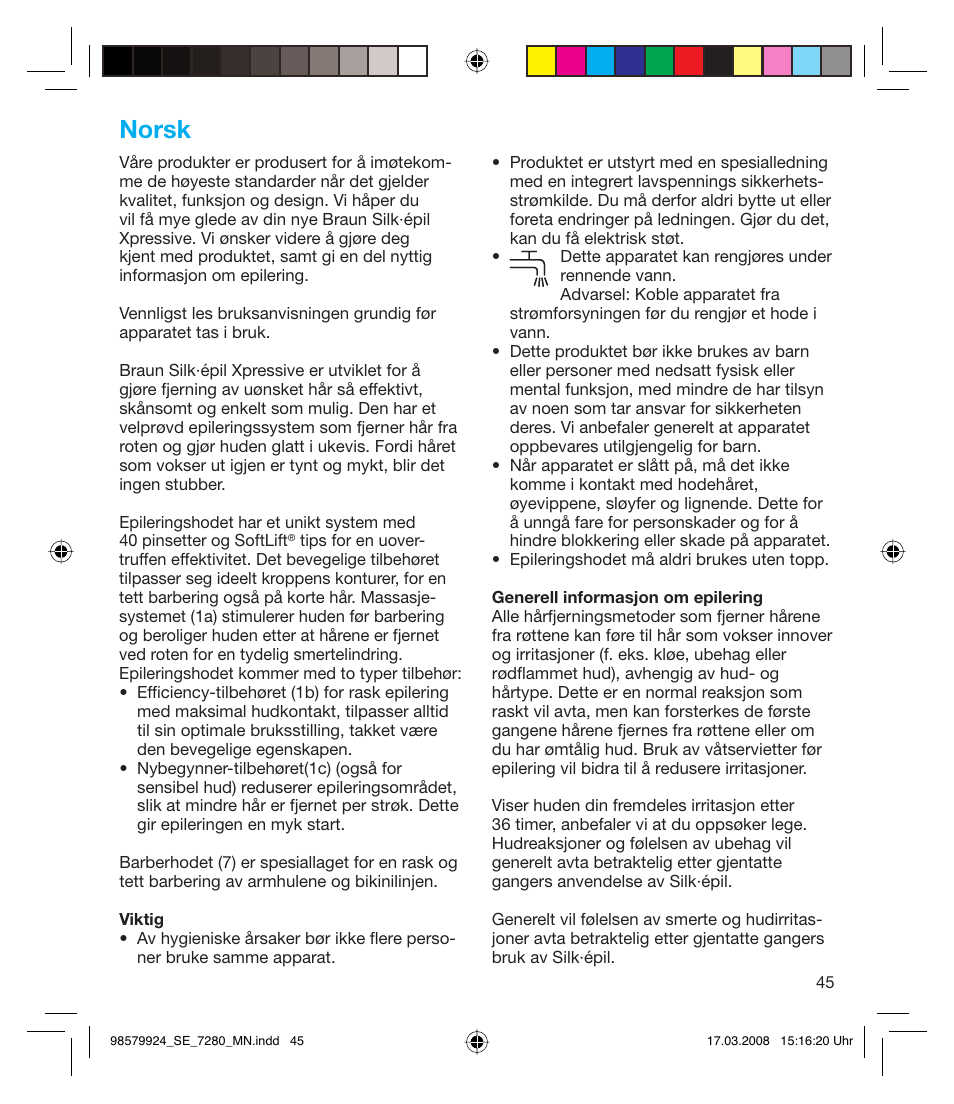 Norsk

Våre produkter er produsert for å imøtekomme de høyeste standarder når det gjelder kvalitet, funksjon og design. Vi håper du vil få mye glede av din nye Braun Silk·épil Xpressive. Vi ønsker videre å gjøre deg kjent med produktet, samt gi en del nyttig informasjon om epilering.

Vennligst les bruksanvisningen grundig før apparatet tas i bruk.

Braun Silk·épil Xpressive er utviklet for å gjøre fjerning av uønsket hår så effektivt, skånsomt og enkelt som mulig. Den har et velprøvd epileringssystem som fjerner hår fra roten og gjør huden glatt i ukevis. Fordi håret som vokser ut igjen er tynt og mykt, blir det ingen stubber.

Epileringshodet har et unikt system med 40 pinsetter og SoftLift® tips for en uovertruffen effektivitet. Det bevegelige tilbehøret tilpasser seg ideelt kroppens konturer, for en tett barbering også på korte hår. Massasjesystemet (1a) stimulerer huden før barbering og beroliger huden etter at hårene er fjernet ved roten for en tydelig smertelindring. Epileringshodet kommer med to typer tilbehør:
• Efficiency-tilbehøret (1b) for rask epilering med maksimal hudkontakt, tilpasser alltid til sin optimale bruksstilling, takket være den bevegelige egenskapen.
• Nybegynner-tilbehøret(1c) (også for sensibel hud) reduserer epileringsområdet, slik at mindre hår er fjernet per strøk. Dette gir epileringen en myk start.

Barberhodet (7) er spesiallaget for en rask og tett barbering av armhulene og bikinilinjen.

Viktig
• Av hygieniske årsaker bør ikke flere personer bruke samme apparat.

• Produktet er utstyrt med en spesialledning med en integrert lavspennings sikkerhetsstrømkilde. Du må derfor aldri bytte ut eller foreta endringer på ledningen. Gjør du det, kan du få elektrisk støt.
• Dette apparatet kan rengjøres under rennende vann.
Advarsel: Koble apparatet fra strømforsyningen før du rengjør et hode i vann.
• Dette produktet bør ikke brukes av barn eller personer med nedsatt fysisk eller mental funksjon, med mindre de har tilsyn av noen som tar ansvar for sikkerheten deres. Vi anbefaler generelt at apparatet oppbevares utilgjengelig for barn.
• Når apparatet er slått på, må det ikke komme i kontakt med hodehåret, øyevippene, sløyfer og lignende. Dette for å unngå fare for personskader og for å hindre blokkering eller skade på apparatet.
• Epileringshodet må aldri brukes uten topp.

Generell informasjon om epilering
Alle hårfjerningsmetoder som fjerner hårene fra røttene kan føre til hår som vokser innover og irritasjoner (f. eks. kløe, ubehag eller rødflammet hud), avhengig av hud- og hårtype. Dette er en normal reaksjon som raskt vil avta, men kan forsterkes de første gangene hårene fjernes fra røttene eller om du har ømtålig hud. Bruk av våtservietter før epilering vil bidra til å redusere irritasjoner.

Viser huden din fremdeles irritasjon etter 36 timer, anbefaler vi at du oppsøker lege. Hudreaksjoner og følelsen av ubehag vil generelt avta betraktelig etter gjentatte gangers anvendelse av Silk·épil.

Generelt vil følelsen av smerte og hudirritasjoner avta betraktelig etter gjentatte gangers bruk av Silk·épil.

45

98579924_SE_7280_MN.indd 45 17.03.2008 15:16:20 Uhr